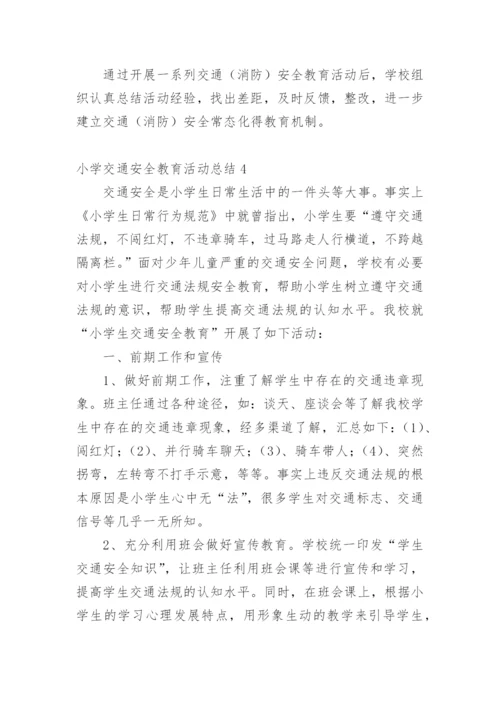 通过开展一系列交通（消防）安全教育活动后，学校组织认真总结活动经验，找出差距，及时反馈，整改，进一步建立交通（消防）安全常态化得教育机制。

小学交通安全教育活动总结 4

交通安全是小学生日常生活中的一件头等大事。事实上《小学生日常行为规范》中就曾指出，小学生要“遵守交通法规，不闯红灯，不违章骑车，过马路走人行横道，不跨越隔离栏。”面对少年儿童严重的交通安全问题，学校有必要对小学生进行交通法规安全教育，帮助小学生树立遵守交通法规的意识，帮助学生提高交通法规的认知水平。我校就“小学生交通安全教育”开展了如下活动：

一、前期工作和宣传

1、做好前期工作，注重了解学生中存在的交通违章现象。班主任通过各种途径，如：谈天、座谈会等了解我校学生中存在的交通违章现象，经多渠道了解，汇总如下：(1)、闯红灯；(2)、并行骑车聊天；(3)、骑车带人；(4)、突然拐弯，左转弯不打手示意，等等。事实上违反交通法规的根本原因是小学生心中无“法”，很多学生对交通标志、交通信号等几乎一无所知。

2、充分利用班会做好宣传教育。学校统一印发“学生交通安全知识”，让班主任利用班会课等进行宣传和学习，提高学生交通法规的认知水平。同时，在班会课上，根据小学生的学习心理发展特点，用形象生动的教学来引导学生，